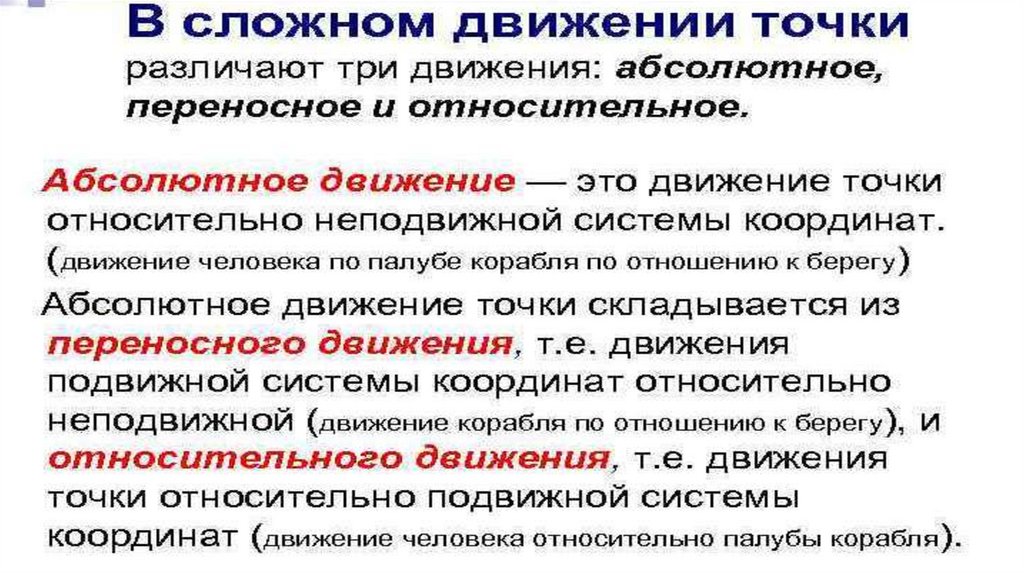 В сложном движении точки

различают три движения: абсолютное, переносное и относительное.

Абсолютное движение — это движение точки относительно неподвижной системы координат. (движение человека по палубе корабля по отношению к берегу)

Абсолютное движение точки складывается из переносного движения, т.е. движения подвижной системы координат относительно неподвижной (движение корабля по отношению к берегу), и относительного движения, т.е. движения точки относительно подвижной системы координат (движение человека относительно палубы корабля).